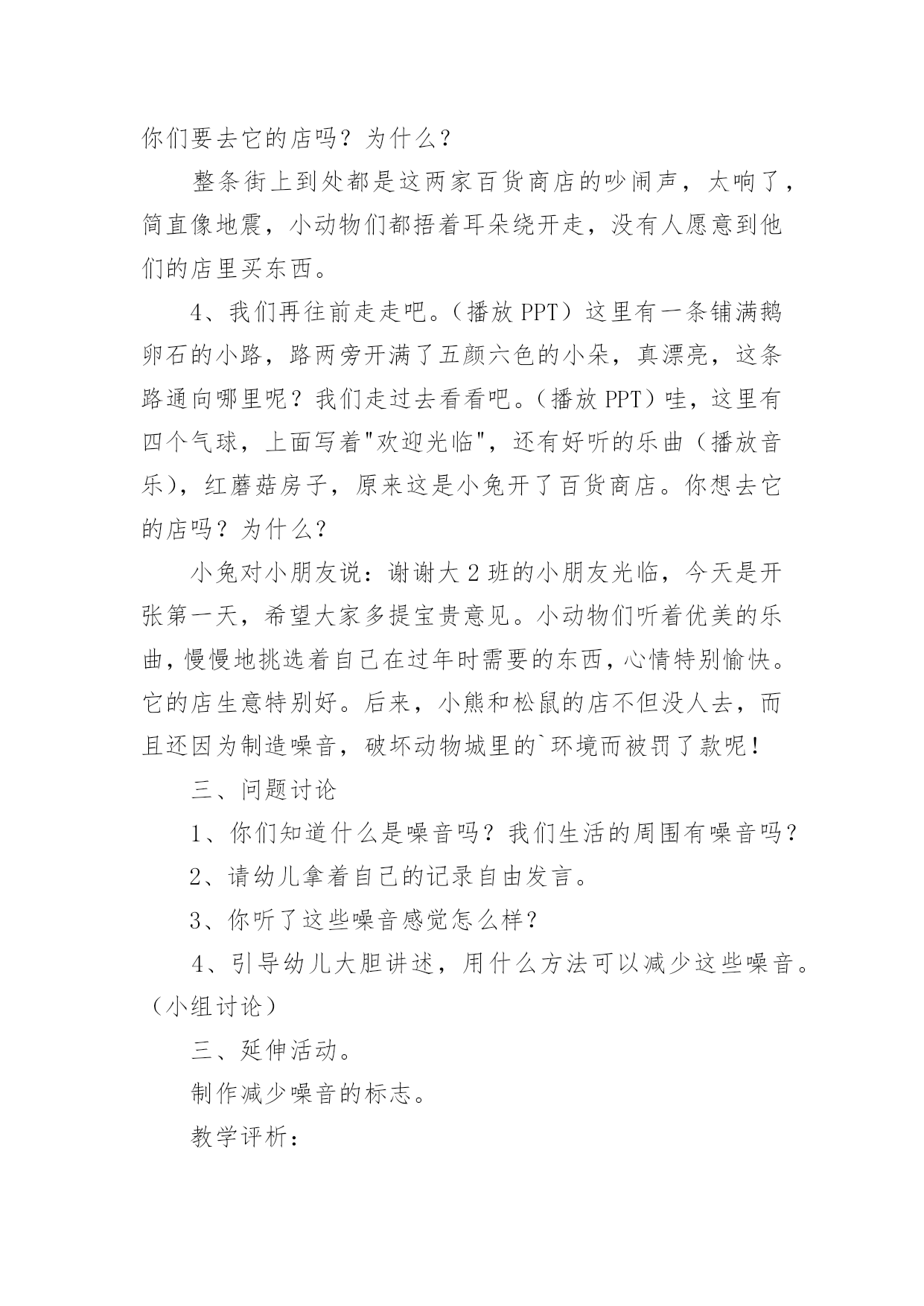 你们要去它的店吗？为什么？

整条街上到处都是这两家百货商店的吵闹声，太响了，简直像地震，小动物们都捂着耳朵绕开走，没有人愿意到他们的店里买东西。

4、我们再往前走走吧。（播放 PPT）这里有一条铺满鹅卵石的小路，路两旁开满了五颜六色的小朵，真漂亮，这条路通向哪里呢？我们走过去看看吧。（播放 PPT）哇，这里有四个气球，上面写着"欢迎光临"，还有好听的乐曲（播放音乐），红蘑菇房子，原来这是小兔开了百货商店。你想去它的店吗？为什么？

小兔对小朋友说：谢谢大 2 班的小朋友光临，今天是开张第一天，希望大家多提宝贵意见。小动物们听着优美的乐曲，慢慢地挑选着自己在过年时需要的东西，心情特别愉快。它的店生意特别好。后来，小熊和松鼠的店不但没人去，而且还因为制造噪音，破坏动物城里的`环境而被罚了款呢！

三、问题讨论

1、你们知道什么是噪音吗？我们生活的周围有噪音吗？

2、请幼儿拿着自己的记录自由发言。

3、你听了这些噪音感觉怎么样？

4、引导幼儿大胆讲述，用什么方法可以减少这些噪音。（小组讨论）

三、延伸活动。

制作减少噪音的标志。

教学评析：